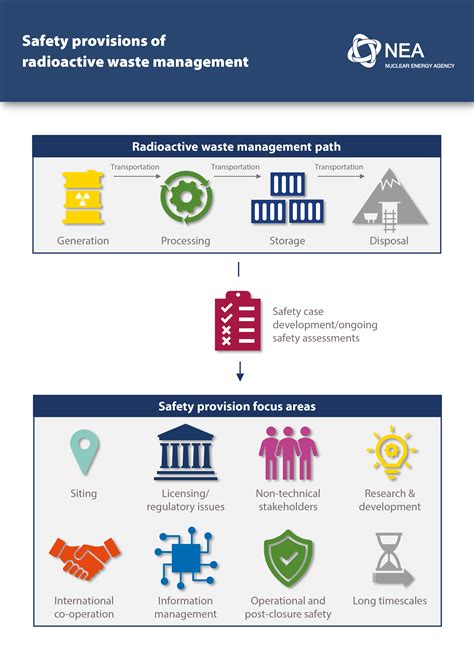 Safety provisions of radioactive waste management

NEA
NUCLEAR ENERGY AGENCY

Radioactive waste management path

Transportation
Transportation
Transportation

Generation
Processing
Storage
Disposal

Safety case development/ongoing safety assessments

Safety provision focus areas

Siting
Licensing/ regulatory issues
Non-technical stakeholders
Research & development
International co-operation
Information management
Operational and post-closure safety
Long timescales